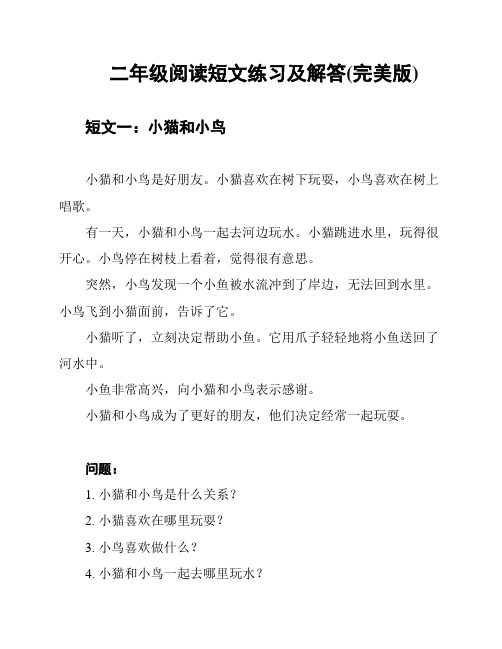 二年级阅读短文练习及解答(完美版)

短文一：小猫和小鸟

小猫和小鸟是好朋友。小猫喜欢在树下玩耍，小鸟喜欢在树上唱歌。

有一天，小猫和小鸟一起去河边玩水。小猫跳进水里，玩得很开心。小鸟停在树枝上看着，觉得很有意思。

突然，小鸟发现一个小鱼被水流冲到了岸边，无法回到水里。小鸟飞到小猫面前，告诉了它。

小猫听了，立刻决定帮助小鱼。它用爪子轻轻地将小鱼送回了河水中。

小鱼非常高兴，向小猫和小鸟表示感谢。

小猫和小鸟成为了更好的朋友，他们决定经常一起玩耍。

问题：

1. 小猫和小鸟是什么关系？

2. 小猫喜欢在哪里玩耍？

3. 小鸟喜欢做什么？

4. 小猫和小鸟一起去哪里玩水？